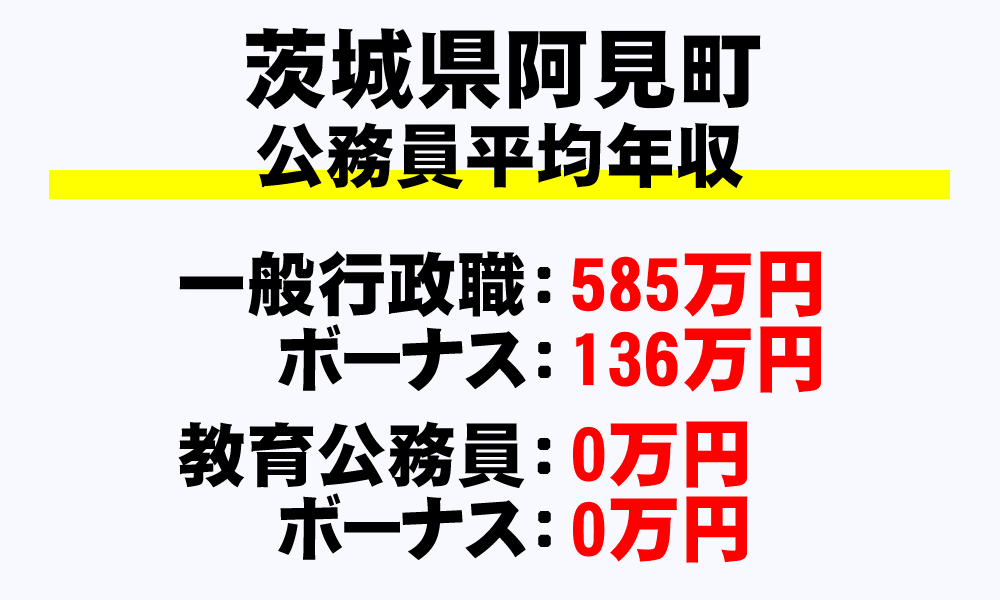 茨城県阿見町
公務員平均年収

一般行政職：585万円
ボーナス：136万円

教育公務員：0万円
ボーナス：0万円